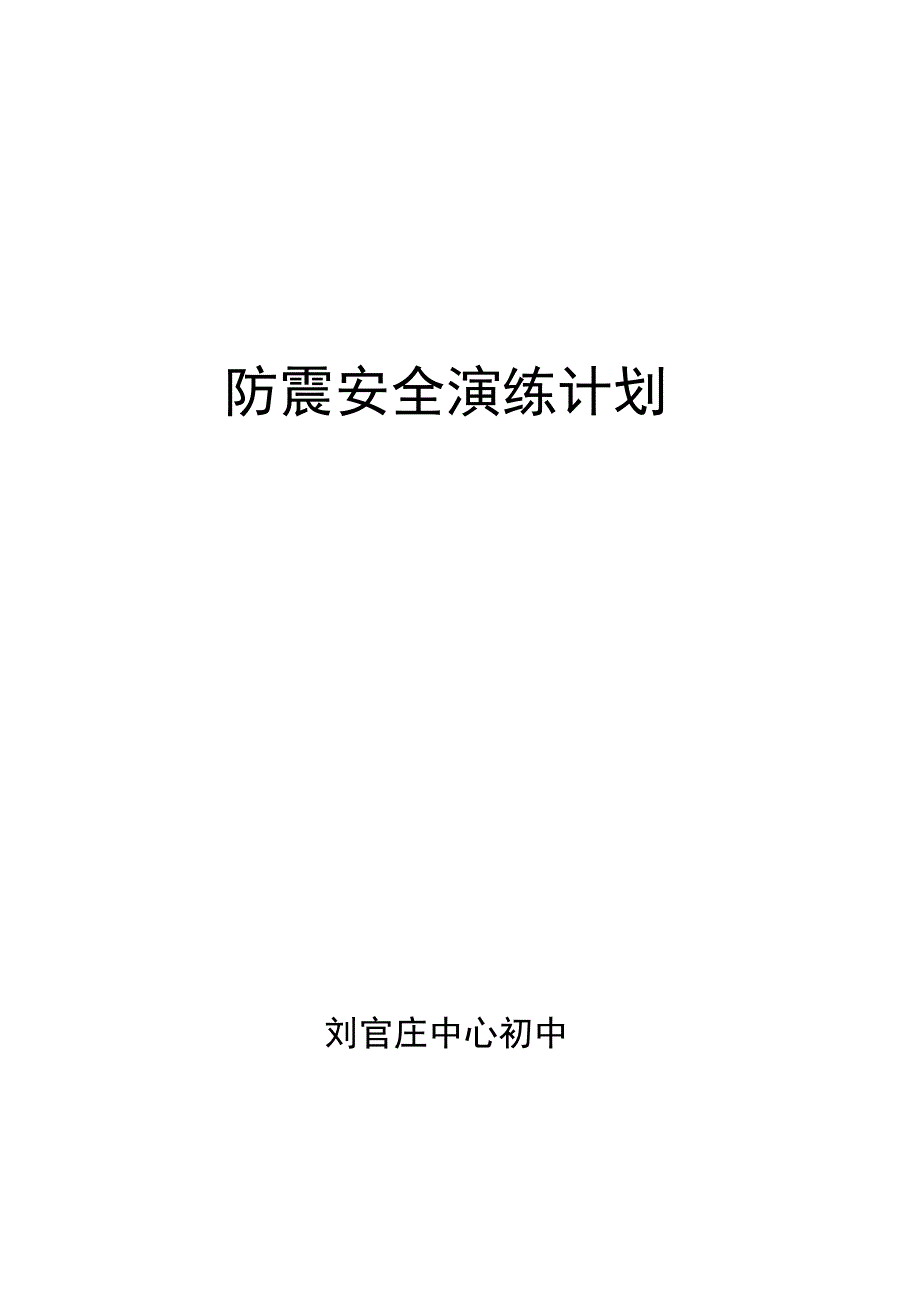 防震安全演练计划

刘官庄中心初中